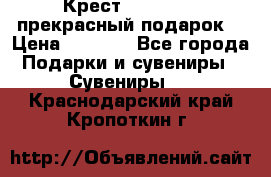 Крест
прекрасный подарок
Цена Все города
Подарки и сувениры
Сувениры
Краснодарский край
Кропоткин г

http://Объявлений.сайт